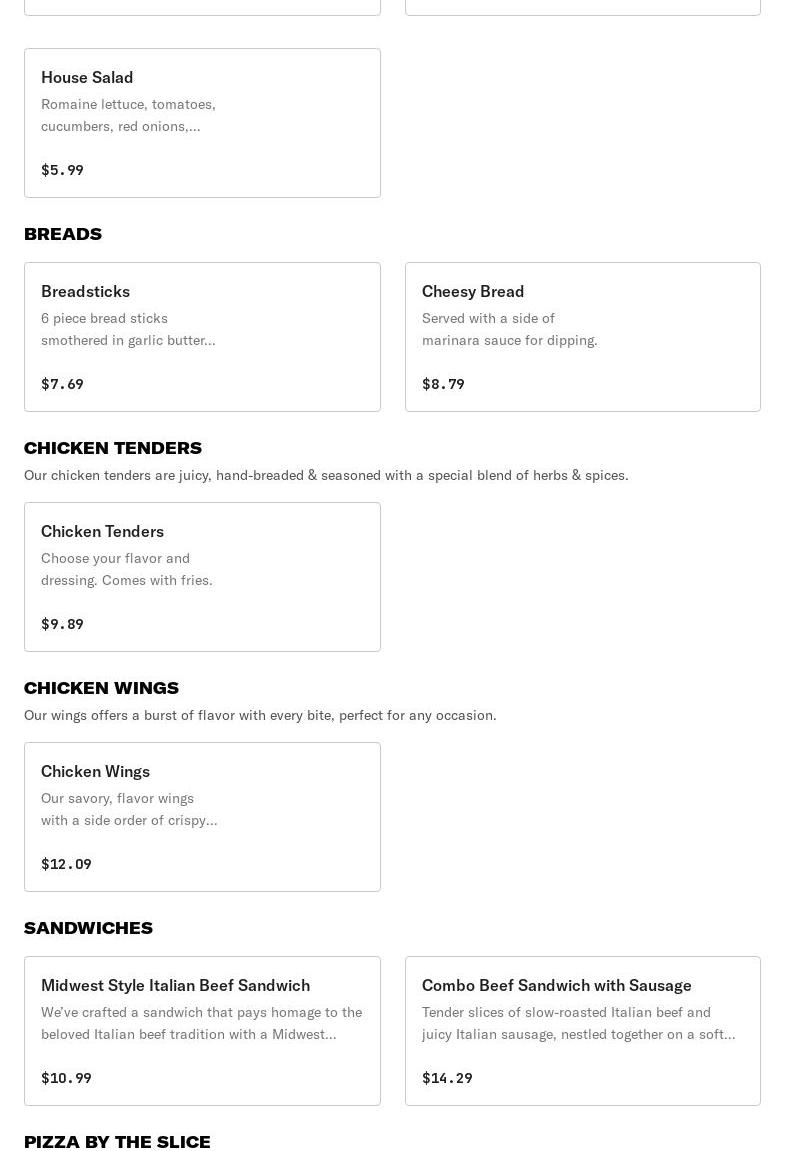 House Salad
Romaine lettuce, tomatoes, cucumbers, red onions,...

$5.99

BREADS

Breadsticks
6 piece bread sticks smothered in garlic butter...

$7.69

Cheesy Bread
Served with a side of marinara sauce for dipping.

$8.79

CHICKEN TENDERS
Our chicken tenders are juicy, hand-breaded & seasoned with a special blend of herbs & spices.

Chicken Tenders
Choose your flavor and dressing. Comes with fries.

$9.89

CHICKEN WINGS
Our wings offers a burst of flavor with every bite, perfect for any occasion.

Chicken Wings
Our savory, flavor wings with a side order of crispy...

$12.09

SANDWICHES

Midwest Style Italian Beef Sandwich
We've crafted a sandwich that pays homage to the beloved Italian beef tradition with a Midwest...

$10.99

Combo Beef Sandwich with Sausage
Tender slices of slow-roasted Italian beef and juicy Italian sausage, nestled together on a soft...

$14.29

PIZZA BY THE SLICE